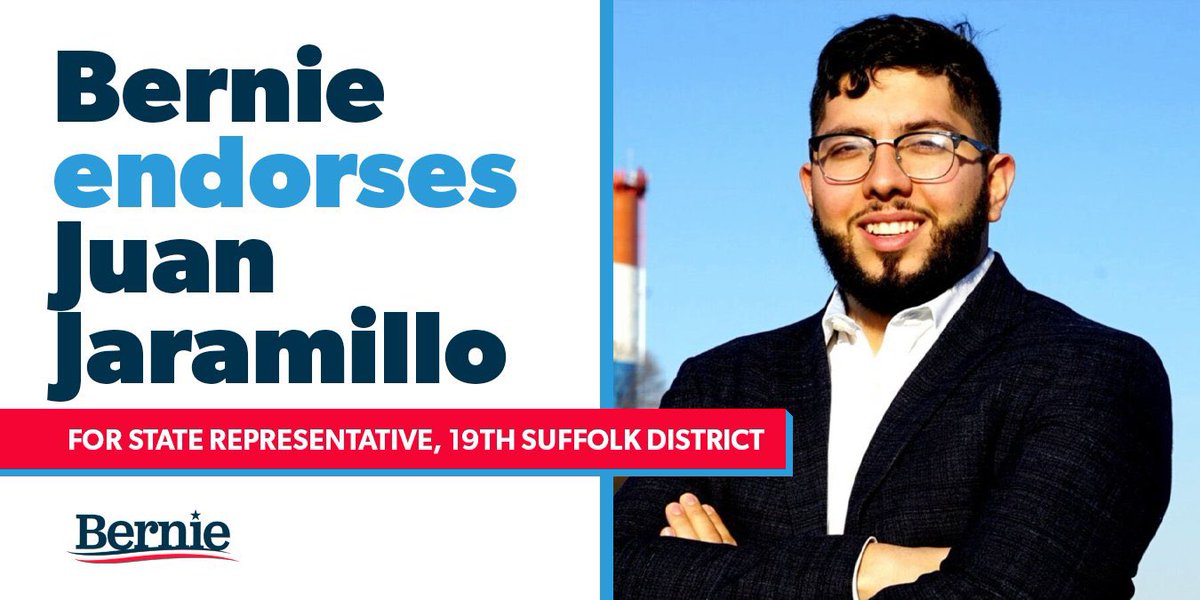 Bernie endorses Juan Jaramillo

FOR STATE REPRESENTATIVE, 19TH SUFFOLK DISTRICT

Bernie